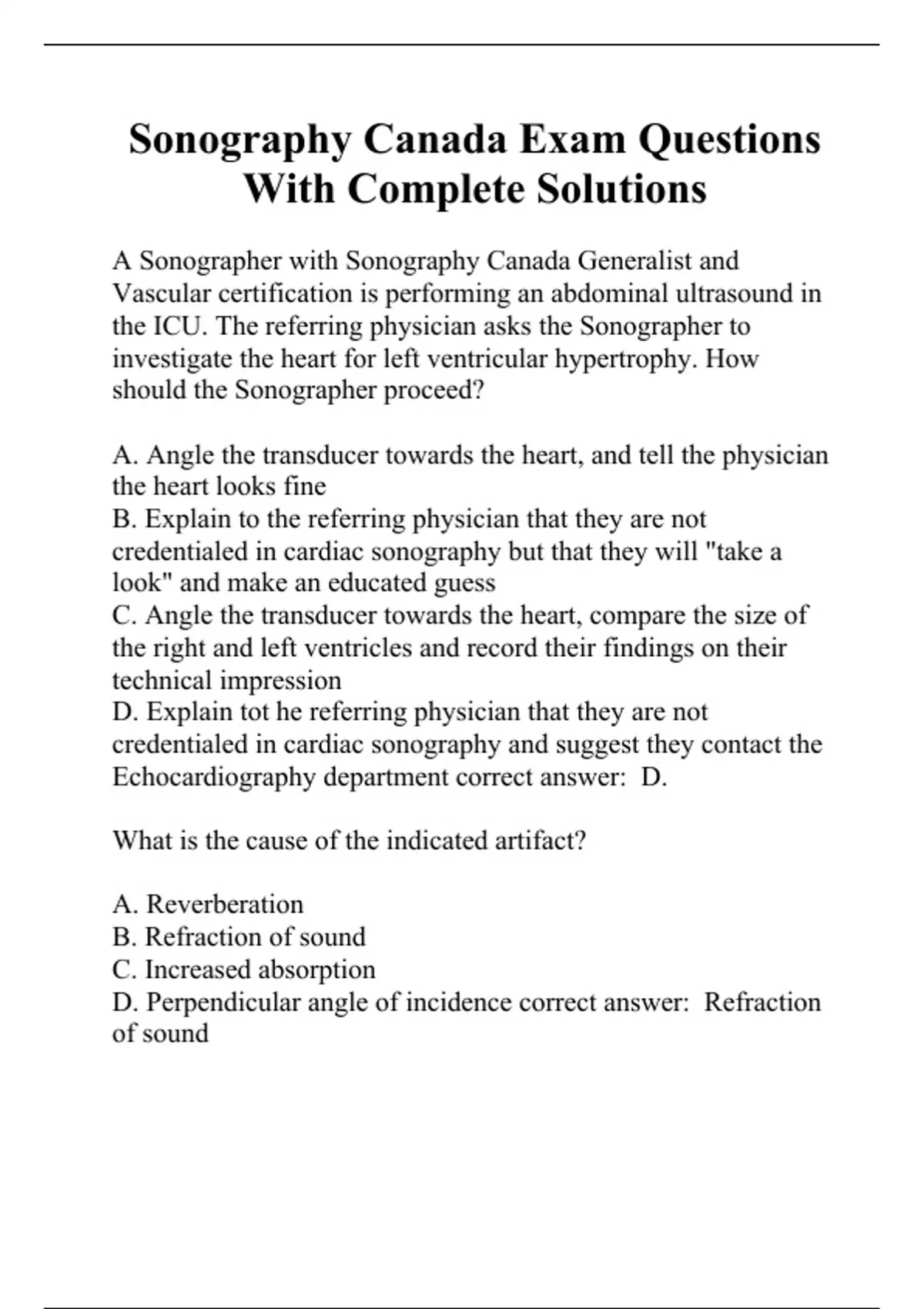 Sonography Canada Exam Questions With Complete Solutions

A Sonographer with Sonography Canada Generalist and Vascular certification is performing an abdominal ultrasound in the ICU. The referring physician asks the Sonographer to investigate the heart for left ventricular hypertrophy. How should the Sonographer proceed?

A. Angle the transducer towards the heart, and tell the physician the heart looks fine
B. Explain to the referring physician that they are not credentialed in cardiac sonography but that they will "take a look" and make an educated guess
C. Angle the transducer towards the heart, compare the size of the right and left ventricles and record their findings on their technical impression
D. Explain tot he referring physician that they are not credentialed in cardiac sonography and suggest they contact the Echocardiography department correct answer: D.

What is the cause of the indicated artifact?

A. Reverberation
B. Refraction of sound
C. Increased absorption
D. Perpendicular angle of incidence correct answer: Refraction of sound